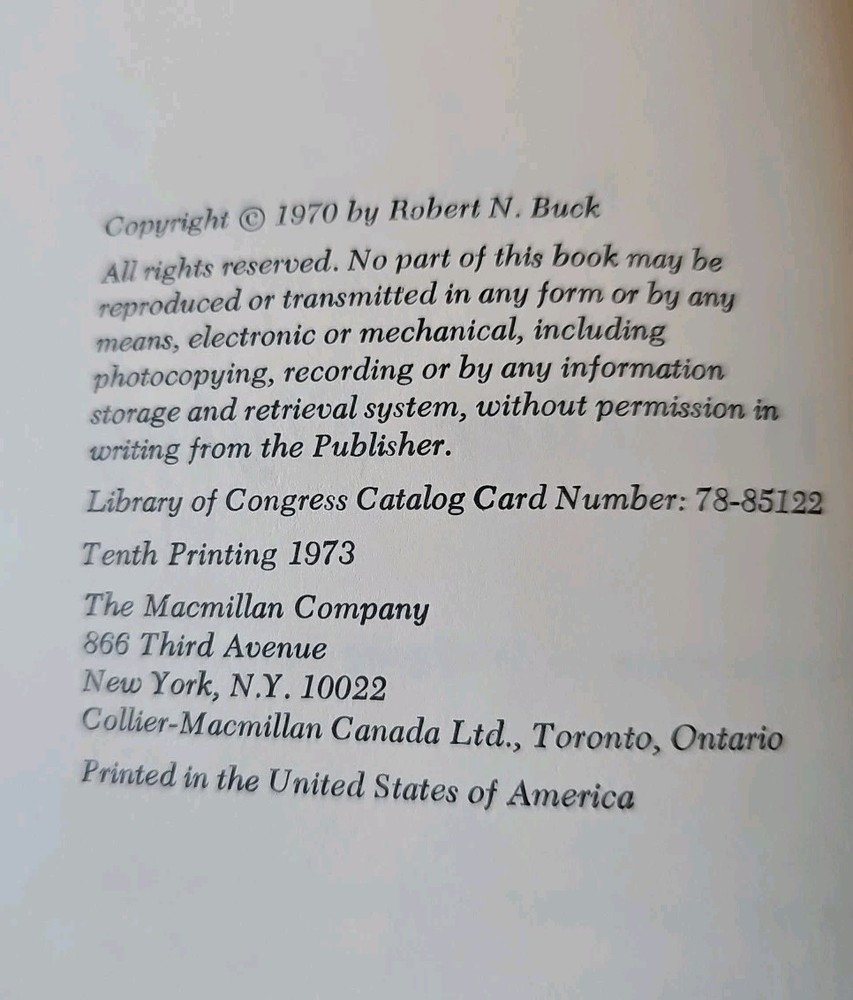 Copyright © 1970 by Robert N. Buck

All rights reserved. No part of this book may be reproduced or transmitted in any form or by any means, electronic or mechanical, including photocopying, recording or by any information storage and retrieval system, without permission in writing from the Publisher.

Library of Congress Catalog Card Number: 78-85122

Tenth Printing 1973

The Macmillan Company
866 Third Avenue
New York, N.Y. 10022
Collier-Macmillan Canada Ltd., Toronto, Ontario

Printed in the United States of America